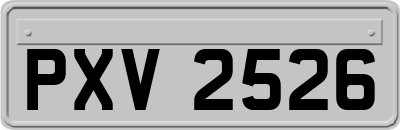 PXV 2526